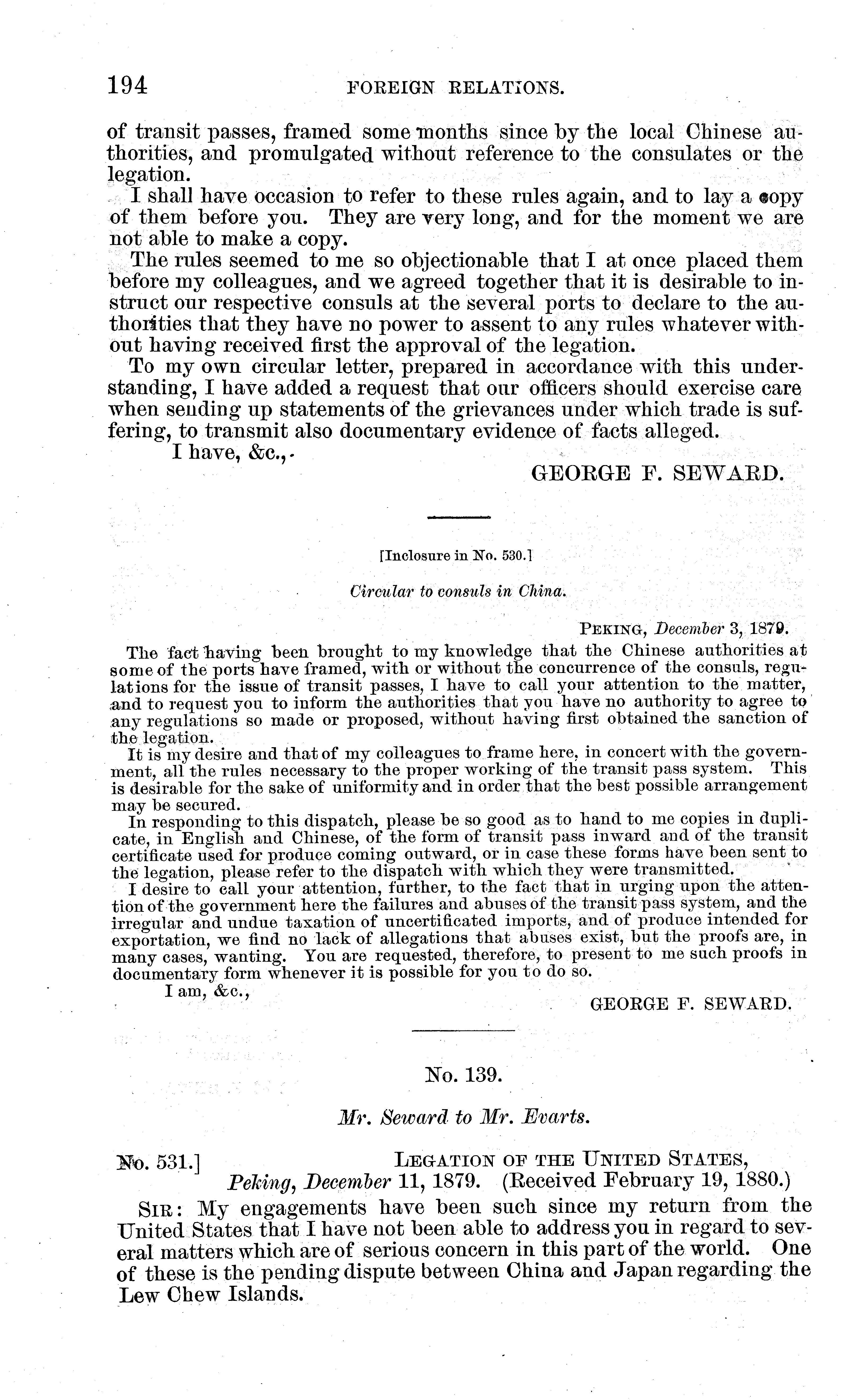 194 FOREIGN RELATIONS.

of transit passes, framed some months since by the local Chinese authorities, and promulgated without reference to the consulates or the legation.

I shall have occasion to refer to these rules again, and to lay a copy of them before you. They are very long, and for the moment we are not able to make a copy.

The rules seemed to me so objectionable that I at once placed them before my colleagues, and we agreed together that it is desirable to instruct our respective consuls at the several ports to declare to the authorities that they have no power to assent to any rules whatever without having received first the approval of the legation.

To my own circular letter, prepared in accordance with this understanding, I have added a request that our officers should exercise care when sending up statements of the grievances under which trade is suffering, to transmit also documentary evidence of facts alleged.

I have, &c.,

GEORGE F. SEWARD.

[Inclosure in No. 530.]

Circular to consuls in China.

PEKING, December 3, 1879.

The fact having been brought to my knowledge that the Chinese authorities at some of the ports have framed, with or without the concurrence of the consuls, regulations for the issue of transit passes, I have to call your attention to the matter, and to request you to inform the authorities that you have no authority to agree to any regulations so made or proposed, without having first obtained the sanction of the legation.

It is my desire and that of my colleagues to frame here, in concert with the government, all the rules necessary to the proper working of the transit pass system. This is desirable for the sake of uniformity and in order that the best possible arrangement may be secured.

In responding to this dispatch, please be so good as to hand to me copies in duplicate, in English and Chinese, of the form of transit pass inward and of the transit certificate used for produce coming outward, or in case these forms have been sent to the legation, please refer to the dispatch with which they were transmitted.

I desire to call your attention, further, to the fact that in urging upon the attention of the government here the failures and abuses of the transit pass system, and the irregular and undue taxation of uncertificated imports, and of produce intended for exportation, we find no lack of allegations that abuses exist, but the proofs are, in many cases, wanting. You are requested, therefore, to present to me such proofs in documentary form whenever it is possible for you to do so.

I am, &c.,

GEORGE F. SEWARD.

No. 139.

Mr. Seward to Mr. Evarts.

No. 531.] LEGATION OF THE UNITED STATES,
Peking, December 11, 1879. (Received February 19, 1880.)

SIR: My engagements have been such since my return from the United States that I have not been able to address you in regard to several matters which are of serious concern in this part of the world. One of these is the pending dispute between China and Japan regarding the Lew Chew Islands.